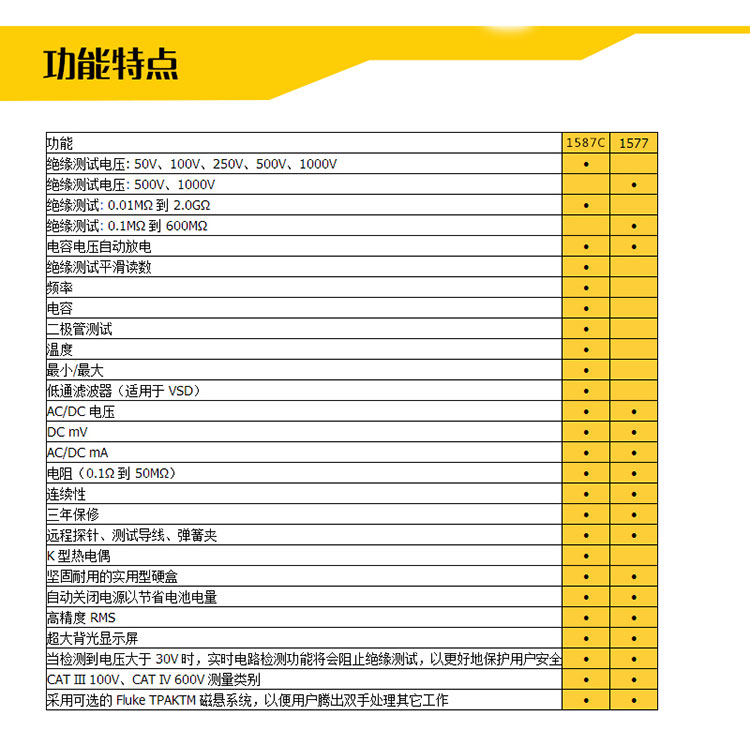 功能特点

| 功能 | 1587C | 1577 |
|---|---|---|
| 绝缘测试电压: 50V、100V、250V、500V、1000V | • | |
| 绝缘测试电压: 500V、1000V | | • |
| 绝缘测试: 0.01MΩ 到 2.0GΩ | • | |
| 绝缘测试: 0.1MΩ 到 600MΩ | | • |
| 电容电压自动放电 | • | • |
| 绝缘测试平滑读数 | • | |
| 频率 | • | |
| 电容 | • | |
| 二极管测试 | • | |
| 温度 | • | |
| 最小/最大 | • | |
| 低通滤波器（适用于 VSD） | • | |
| AC/DC 电压 | • | • |
| DC mV | • | • |
| AC/DC mA | • | • |
| 电阻（0.1Ω 到 50MΩ） | • | • |
| 连续性 | • | • |
| 三年保修 | • | • |
| 远程探针、测试导线、弹簧夹 | • | • |
| K 型热电偶 | • | |
| 坚固耐用的实用型硬盒 | • | • |
| 自动关闭电源以节省电池电量 | • | • |
| 高精度 RMS | • | • |
| 超大背光显示屏 | • | • |
| 当检测到电压大于 30V 时，实时电路检测功能将会阻止绝缘测试，以更好地保护用户安全 | • | • |
| CAT III 100V、CAT IV 600V 测量类别 | • | • |
| 采用可选的 Fluke TPAKTM 磁悬系统，以便用户腾出双手处理其它工作 | • | • |